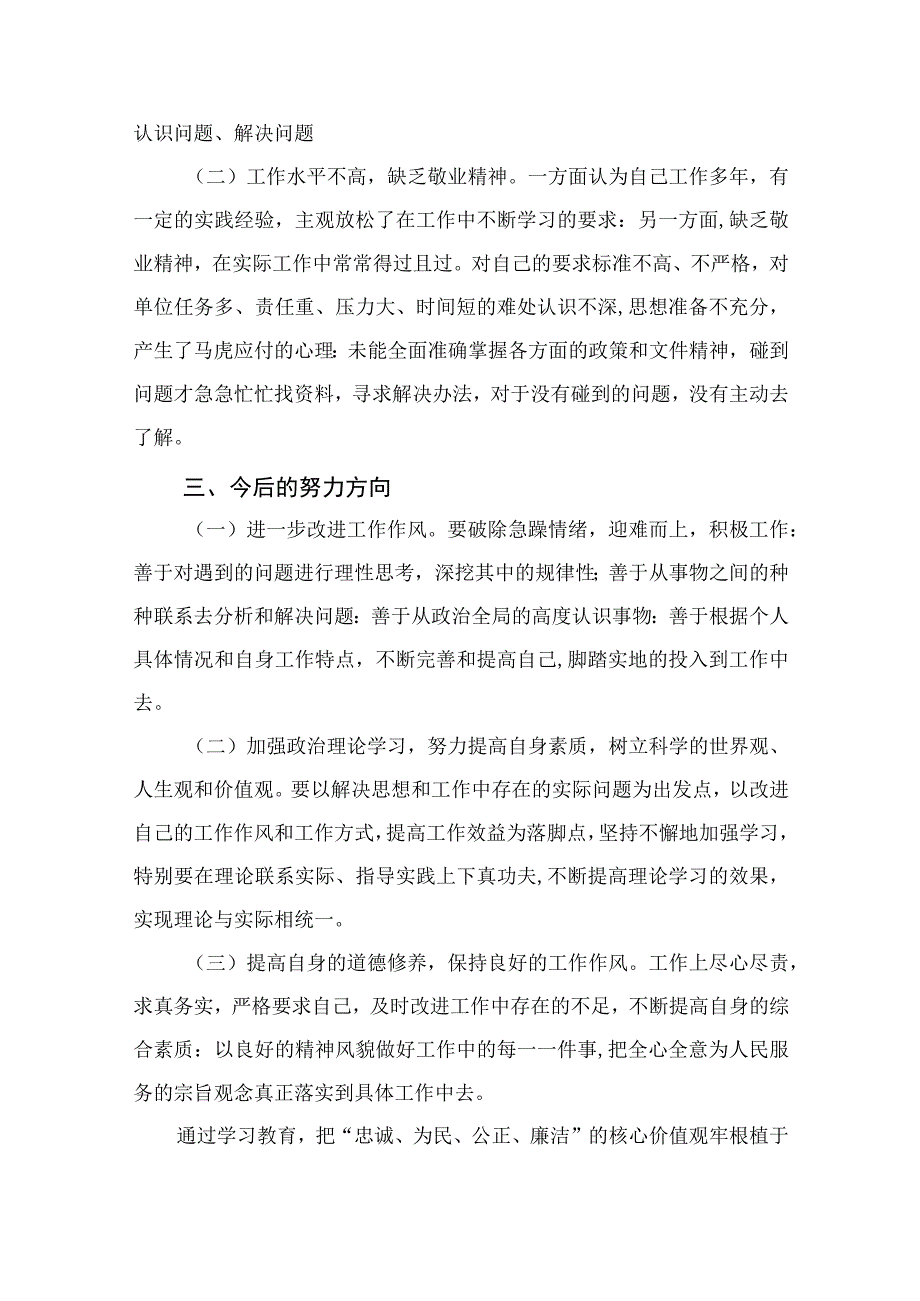 认识问题、解决问题

（二）工作水平不高，缺乏敬业精神。一方面认为自己工作多年，有一定的实践经验，主观放松了在工作中不断学习的要求：另一方面，缺乏敬业精神，在实际工作中常常得过且过。对自己的要求标准不高、不严格，对单位任务多、责任重、压力大、时间短的难处认识不深，思想准备不充分，产生了马虎应付的心理：未能全面准确掌握各方面的政策和文件精神，碰到问题才急急忙忙找资料，寻求解决办法，对于没有碰到的问题，没有主动去了解。

三、今后的努力方向

（一）进一步改进工作作风。要破除急躁情绪，迎难而上，积极工作：善于对遇到的问题进行理性思考，深挖其中的规律性；善于从事物之间的种种联系去分析和解决问题：善于从政治全局的高度认识事物：善于根据个人具体情况和自身工作特点，不断完善和提高自己，脚踏实地的投入到工作中去。

（二）加强政治理论学习，努力提高自身素质，树立科学的世界观、人生观和价值观。要以解决思想和工作中存在的实际问题为出发点，以改进自己的工作作风和工作方式，提高工作效益为落脚点，坚持不懈地加强学习，特别要在理论联系实际、指导实践上下真功夫，不断提高理论学习的效果，实现理论与实际相统一。

（三）提高自身的道德修养，保持良好的工作作风。工作上尽心尽责，求真务实，严格要求自己，及时改进工作中存在的不足，不断提高自身的综合素质：以良好的精神风貌做好工作中的每一一件事，把全心全意为人民服务的宗旨观念真正落实到具体工作中去。

通过学习教育，把“忠诚、为民、公正、廉洁”的核心价值观牢根植于